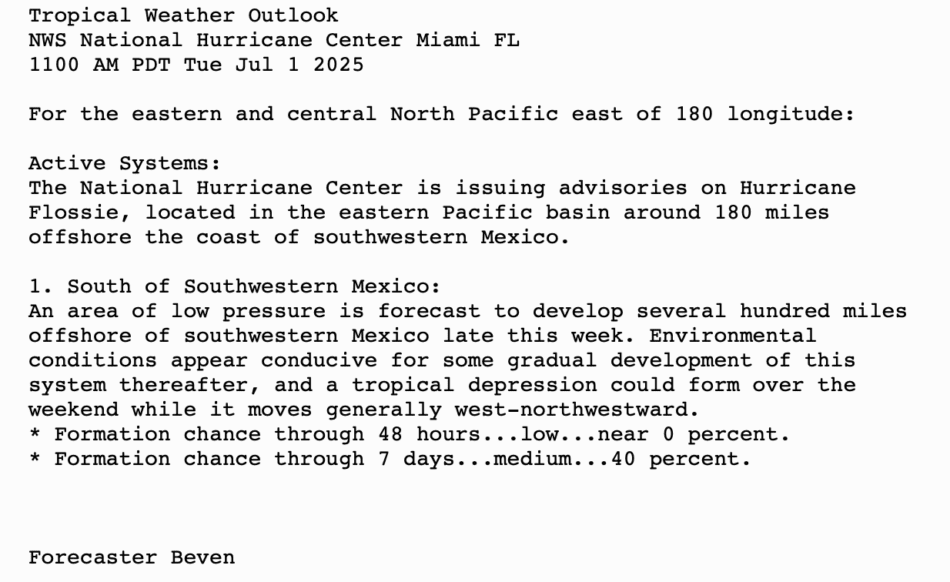 Tropical Weather Outlook
NWS National Hurricane Center Miami FL
1100 AM PDT Tue Jul 1 2025

For the eastern and central North Pacific east of 180 longitude:

Active Systems:
The National Hurricane Center is issuing advisories on Hurricane Flossie, located in the eastern Pacific basin around 180 miles offshore the coast of southwestern Mexico.

1. South of Southwestern Mexico:
An area of low pressure is forecast to develop several hundred miles offshore of southwestern Mexico late this week. Environmental conditions appear conducive for some gradual development of this system thereafter, and a tropical depression could form over the weekend while it moves generally west-northwestward.
* Formation chance through 48 hours...low...near 0 percent.
* Formation chance through 7 days...medium...40 percent.

Forecaster Beven